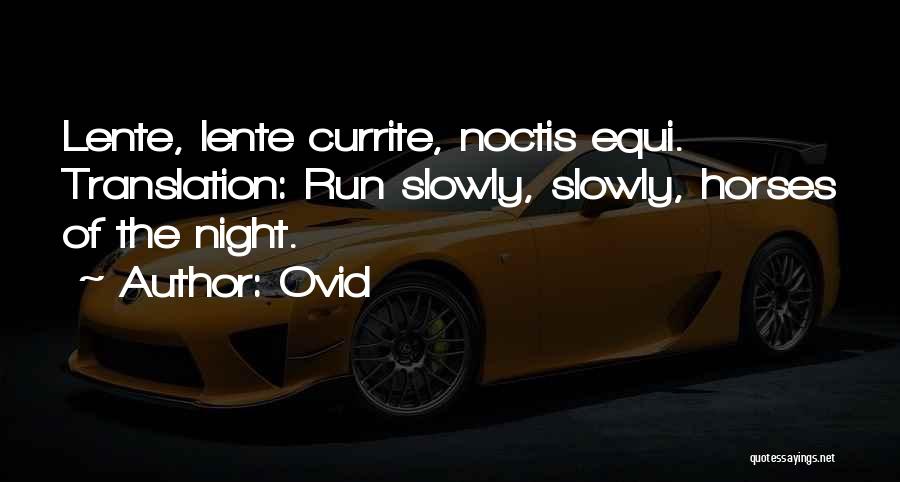 Lente, lente currite, noctis equi. Translation: Run slowly, slowly, horses of the night.

~ Author: Ovid

quotessayings.net